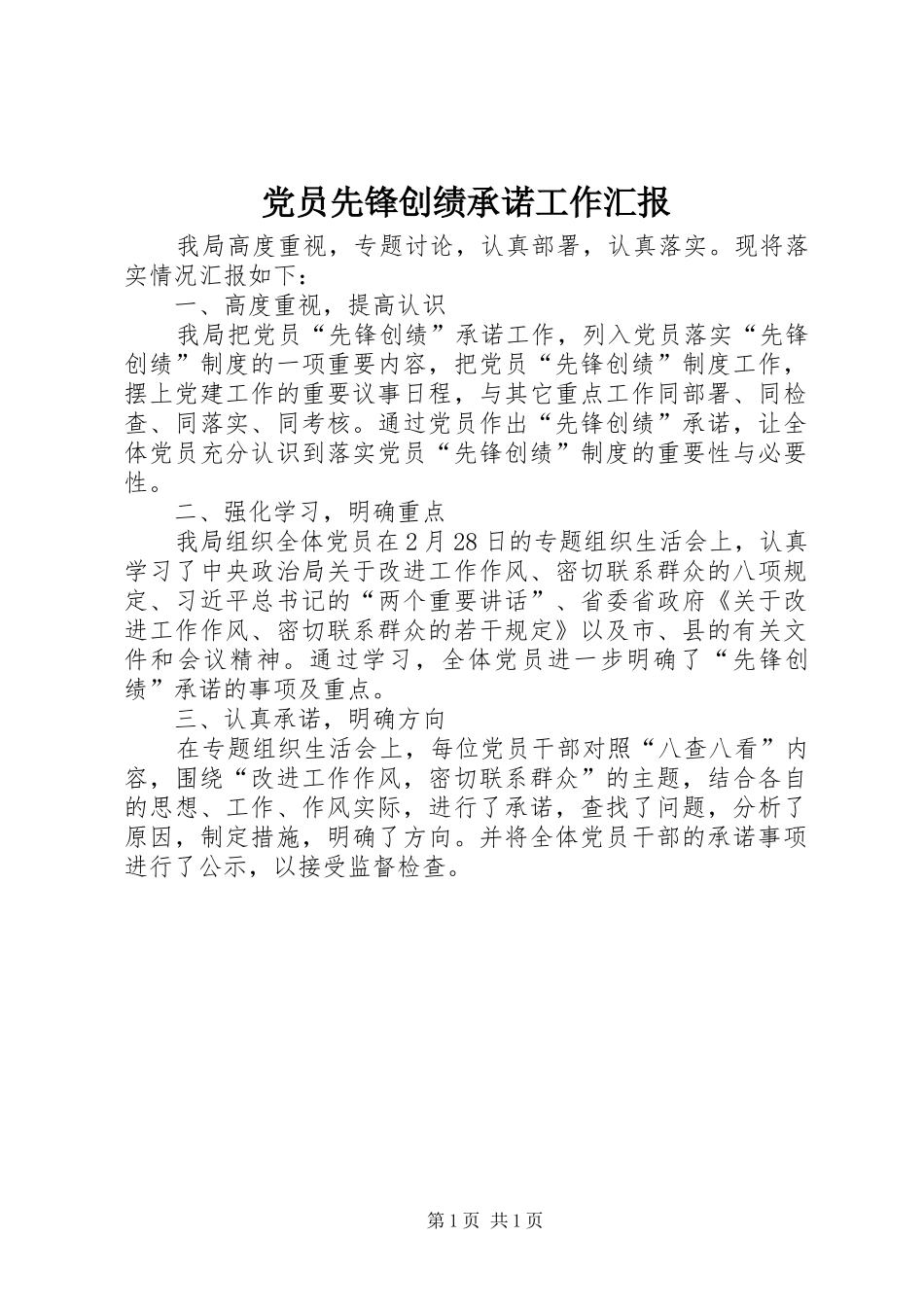 党员先锋创绩承诺工作汇报

我局高度重视，专题讨论，认真部署，认真落实。现将落实情况汇报如下：

一、高度重视，提高认识

我局把党员“先锋创绩”承诺工作，列入党员落实“先锋创绩”制度的一项重要内容，把党员“先锋创绩”制度工作，摆上党建工作的重要议事日程，与其它重点工作同部署、同检查、同落实、同考核。通过党员作出“先锋创绩”承诺，让全体党员充分认识到落实党员“先锋创绩”制度的重要性与必要性。

二、强化学习，明确重点

我局组织全体党员在2月28日的专题组织生活会上，认真学习了中央政治局关于改进工作作风、密切联系群众的八项规定、习近平总书记的“两个重要讲话”、省委省政府《关于改进工作作风、密切联系群众的若干规定》以及市、县的有关文件和会议精神。通过学习，全体党员进一步明确了“先锋创绩”承诺的事项及重点。

三、认真承诺，明确方向

在专题组织生活会上，每位党员干部对照“八查八看”内容，围绕“改进工作作风，密切联系群众”的主题，结合各自的思想、工作、作风实际，进行了承诺，查找了问题，分析了原因，制定措施，明确了方向。并将全体党员干部的承诺事项进行了公示，以接受监督检查。

第1页 共1页